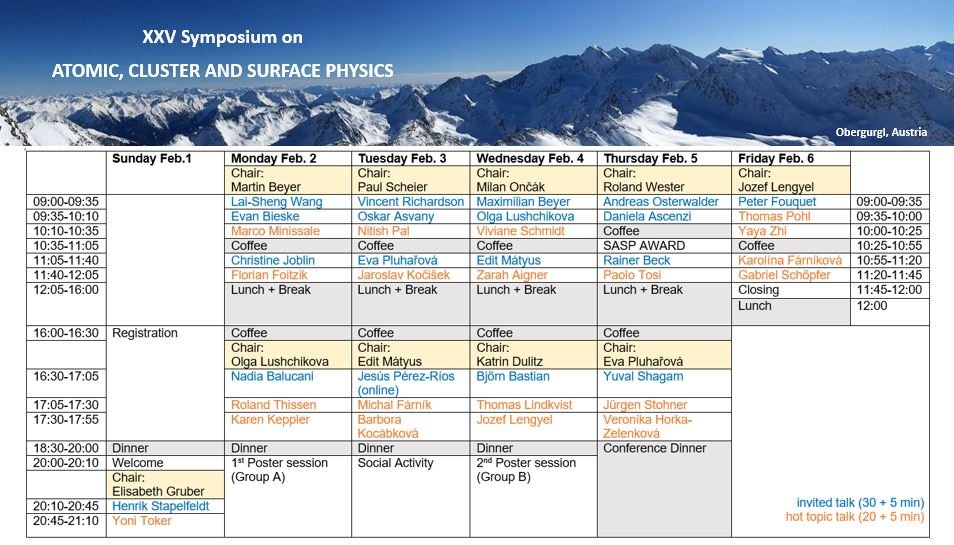 XXV Symposium on

ATOMIC, CLUSTER AND SURFACE PHYSICS

Obergurgl, Austria

| | Sunday Feb.1 | Monday Feb. 2 | Tuesday Feb. 3 | Wednesday Feb. 4 | Thursday Feb. 5 | Friday Feb. 6 | |
|---|---|---|---|---|---|---|---|
| | | Chair: Martin Beyer | Chair: Paul Scheier | Chair: Milan Ončák | Chair: Roland Wester | Chair: Jozef Lengyel | |
| 09:00-09:35 | | Lai-Sheng Wang | Vincent Richardson | Maximilian Beyer | Andreas Osterwalder | Peter Fouquet | 09:00-09:35 |
| 09:35-10:10 | | Evan Bieske | Oskar Asvany | Olga Lushchikova | Daniela Ascenzi | Thomas Pohl | 09:35-10:00 |
| 10:10-10:35 | | Marco Minissale | Nitish Pal | Viviane Schmidt | Coffee | Yaya Zhi | 10:00-10:25 |
| 10:35-11:05 | | Coffee | Coffee | Coffee | SASP AWARD | Coffee | 10:25-10:55 |
| 11:05-11:40 | | Christine Joblin | Eva Pluhařová | Edit Mátyus | Rainer Beck | Karolína Fárníková | 10:55-11:20 |
| 11:40-12:05 | | Florian Foitzik | Jaroslav Kočišek | Zarah Aigner | Paolo Tosi | Gabriel Schöpfer | 11:20-11:45 |
| 12:05-16:00 | | Lunch + Break | Lunch + Break | Lunch + Break | Lunch + Break | Closing | 11:45-12:00 |
| | | | | | | Lunch | 12:00 |
| 16:00-16:30 | Registration | Coffee | Coffee | Coffee | Coffee | | |
| | | Chair: Olga Lushchikova | Chair: Edit Mátyus | Chair: Katrin Dulitz | Chair: Eva Pluhařová | | |
| 16:30-17:05 | | Nadia Balucani | Jesús Pérez-Ríos (online) | Björn Bastian | Yuval Shagam | | |
| 17:05-17:30 | | Roland Thissen | Michal Fárník | Thomas Lindkvist | Jürgen Stohner | | |
| 17:30-17:55 | | Karen Keppler | Barbora Kocábková | Jozef Lengyel | Veronika Horka-Zelenková | | |
| 18:30-20:00 | Dinner | Dinner | Dinner | Dinner | Conference Dinner | | |
| 20:00-20:10 | Welcome | 1st Poster session (Group A) | Social Activity | 2nd Poster session (Group B) | | | |
| | Chair: Elisabeth Gruber | | | | | | |
| 20:10-20:45 | Henrik Stapelfeldt | | | | | | |
| 20:45-21:10 | Yoni Toker | | | | | | |

invited talk (30 + 5 min)
hot topic talk (20 + 5 min)